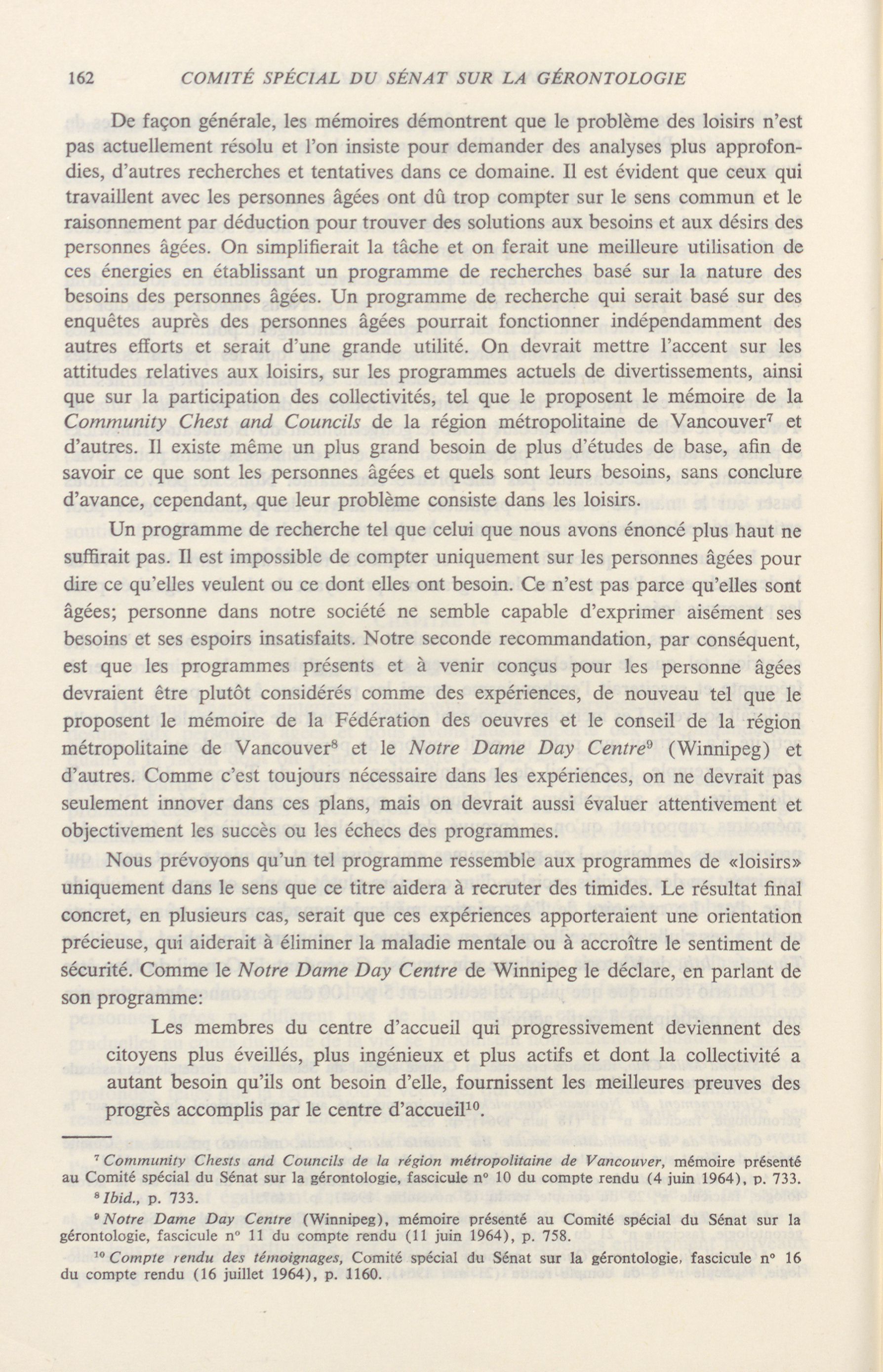 162 COMITÉ SPÉCIAL DU SÉNAT SUR LA GÉRONTOLOGIE

De façon générale, les mémoires démontrent que le problème des loisirs n'est pas actuellement résolu et l'on insiste pour demander des analyses plus approfondies, d'autres recherches et tentatives dans ce domaine. Il est évident que ceux qui travaillent avec les personnes âgées ont dû trop compter sur le sens commun et le raisonnement par déduction pour trouver des solutions aux besoins et aux désirs des personnes âgées. On simplifierait la tâche et on ferait une meilleure utilisation de ces énergies en établissant un programme de recherches basé sur la nature des besoins des personnes âgées. Un programme de recherche qui serait basé sur des enquêtes auprès des personnes âgées pourrait fonctionner indépendamment des autres efforts et serait d'une grande utilité. On devrait mettre l'accent sur les attitudes relatives aux loisirs, sur les programmes actuels de divertissements, ainsi que sur la participation des collectivités, tel que le proposent le mémoire de la Community Chest and Councils de la région métropolitaine de Vancouver$^7$ et d'autres. Il existe même un plus grand besoin de plus d'études de base, afin de savoir ce que sont les personnes âgées et quels sont leurs besoins, sans conclure d'avance, cependant, que leur problème consiste dans les loisirs.

Un programme de recherche tel que celui que nous avons énoncé plus haut ne suffirait pas. Il est impossible de compter uniquement sur les personnes âgées pour dire ce qu'elles veulent ou ce dont elles ont besoin. Ce n'est pas parce qu'elles sont âgées; personne dans notre société ne semble capable d'exprimer aisément ses besoins et ses espoirs insatisfaits. Notre seconde recommandation, par conséquent, est que les programmes présents et à venir conçus pour les personne âgées devraient être plutôt considérés comme des expériences, de nouveau tel que le proposent le mémoire de la Fédération des oeuvres et le conseil de la région métropolitaine de Vancouver$^8$ et le Notre Dame Day Centre$^9$ (Winnipeg) et d'autres. Comme c'est toujours nécessaire dans les expériences, on ne devrait pas seulement innover dans ces plans, mais on devrait aussi évaluer attentivement et objectivement les succès ou les échecs des programmes.

Nous prévoyons qu'un tel programme ressemble aux programmes de «loisirs» uniquement dans le sens que ce titre aidera à recruter des timides. Le résultat final concret, en plusieurs cas, serait que ces expériences apporteraient une orientation précieuse, qui aiderait à éliminer la maladie mentale ou à accroître le sentiment de sécurité. Comme le Notre Dame Day Centre de Winnipeg le déclare, en parlant de son programme:

Les membres du centre d'accueil qui progressivement deviennent des citoyens plus éveillés, plus ingénieux et plus actifs et dont la collectivité a autant besoin qu'ils ont besoin d'elle, fournissent les meilleures preuves des progrès accomplis par le centre d'accueil$^{10}$.

$^7$ Community Chests and Councils de la région métropolitaine de Vancouver, mémoire présenté au Comité spécial du Sénat sur la gérontologie, fascicule n° 10 du compte rendu (4 juin 1964), p. 733.

$^8$ Ibid., p. 733.

$^9$ Notre Dame Day Centre (Winnipeg), mémoire présenté au Comité spécial du Sénat sur la gérontologie, fascicule n° 11 du compte rendu (11 juin 1964), p. 758.

$^{10}$ Compte rendu des témoignages, Comité spécial du Sénat sur la gérontologie, fascicule n° 16 du compte rendu (16 juillet 1964), p. 1160.